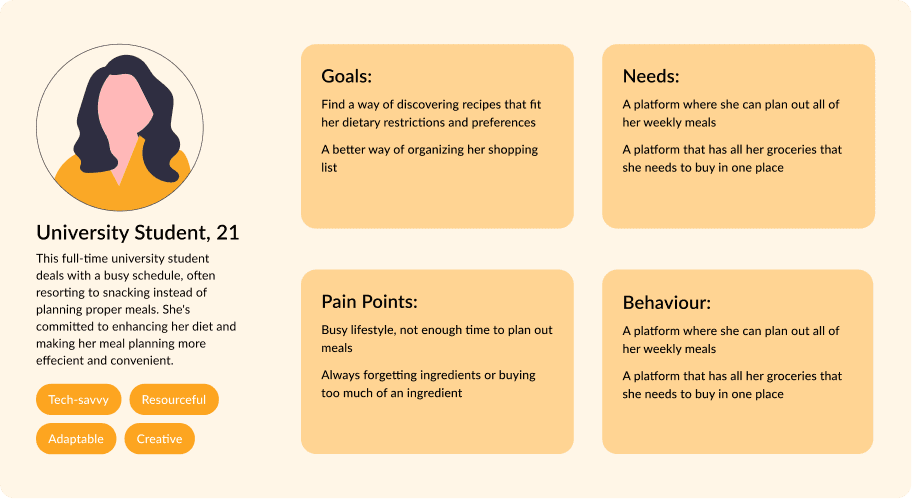 University Student, 21

This full-time university student deals with a busy schedule, often resorting to snacking instead of planning proper meals. She's committed to enhancing her diet and making her meal planning more effecient and convenient.

Tech-savvy

Resourceful

Adaptable

Creative

Goals:

Find a way of discovering recipes that fit her dietary restrictions and preferences

A better way of organizing her shopping list

Needs:

A platform where she can plan out all of her weekly meals

A platform that has all her groceries that she needs to buy in one place

Pain Points:

Busy lifestyle, not enough time to plan out meals

Always forgetting ingredients or buying too much of an ingredient

Behaviour:

A platform where she can plan out all of her weekly meals

A platform that has all her groceries that she needs to buy in one place